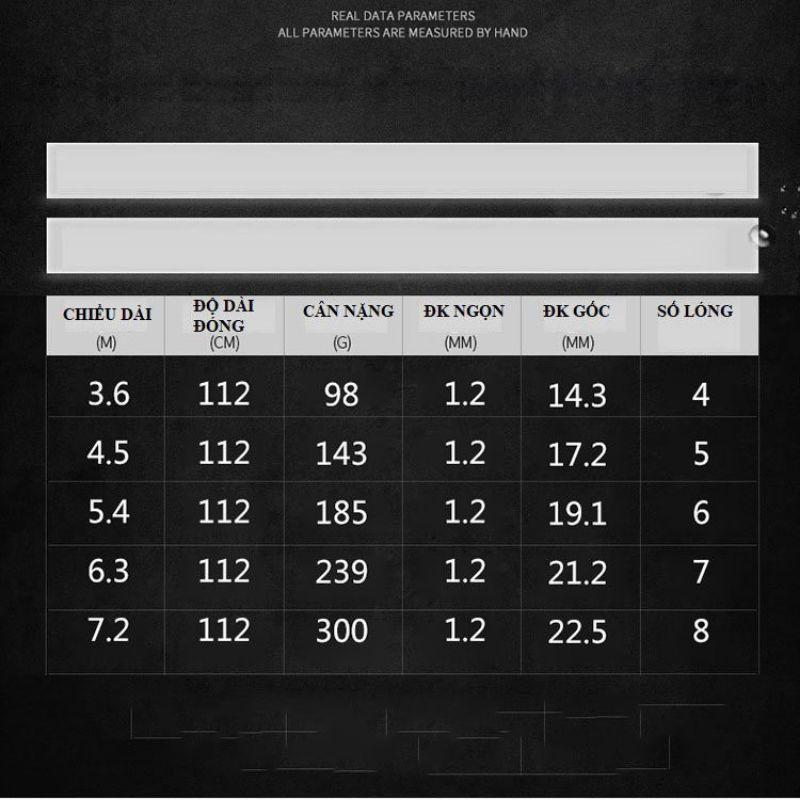 REAL DATA PARAMETERS
ALL PARAMETERS ARE MEASURED BY HAND

| CHIỀU DÀI (M) | ĐỘ DÀI ĐÓNG (CM) | CÂN NẶNG (G) | ĐK NGỌN (MM) | ĐK GỐC (MM) | SỐ LÓNG |
|---|---|---|---|---|---|
| 3.6 | 112 | 98 | 1.2 | 14.3 | 4 |
| 4.5 | 112 | 143 | 1.2 | 17.2 | 5 |
| 5.4 | 112 | 185 | 1.2 | 19.1 | 6 |
| 6.3 | 112 | 239 | 1.2 | 21.2 | 7 |
| 7.2 | 112 | 300 | 1.2 | 22.5 | 8 |